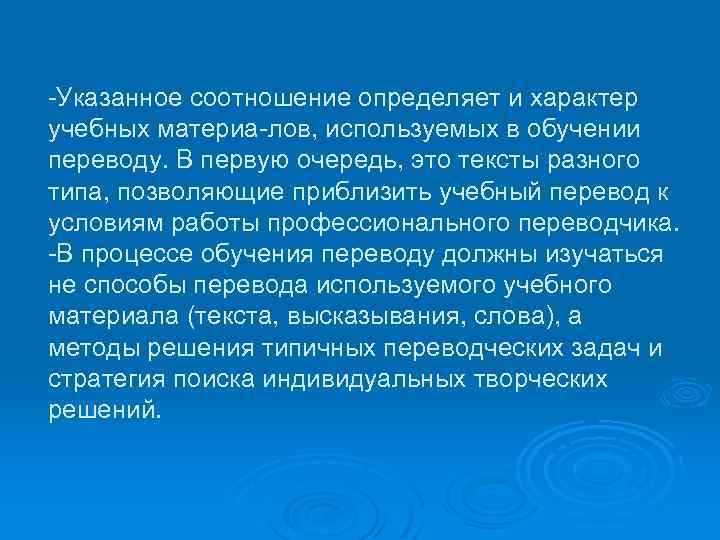 -Указанное соотношение определяет и характер учебных материа-лов, используемых в обучении переводу. В первую очередь, это тексты разного типа, позволяющие приблизить учебный перевод к условиям работы профессионального переводчика.
-В процессе обучения переводу должны изучаться не способы перевода используемого учебного материала (текста, высказывания, слова), а методы решения типичных переводческих задач и стратегия поиска индивидуальных творческих решений.